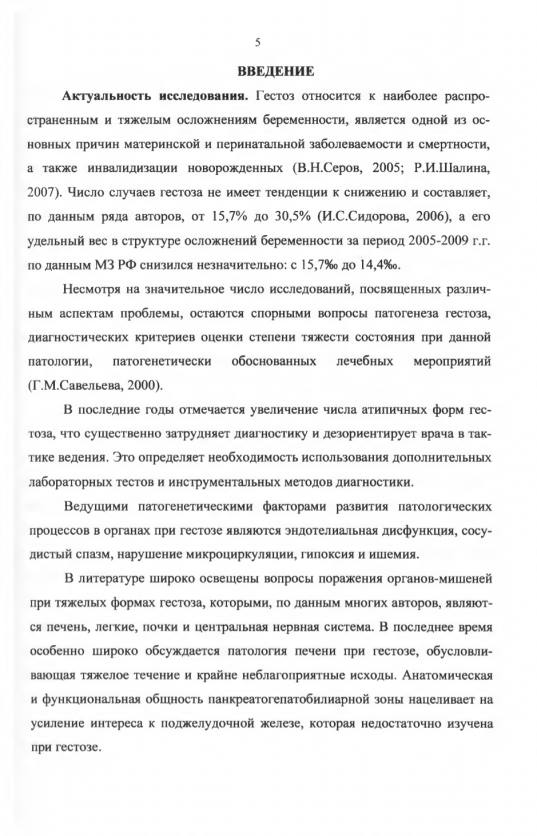 5

ВВЕДЕНИЕ

Актуальность исследования. Гестоз относится к наиболее распространенным и тяжелым осложнениям беременности, является одной из основных причин материнской и перинатальной заболеваемости и смертности, а также инвалидизации новорожденных (В.Н.Серов, 2005; Р.И.Шалина, 2007). Число случаев гестоза не имеет тенденции к снижению и составляет, по данным ряда авторов, от 15,7% до 30,5% (И.С.Сидорова, 2006), а его удельный вес в структуре осложнений беременности за период 2005-2009 г.г. по данным МЗ РФ снизился незначительно: с 15,7‰ до 14,4‰.

Несмотря на значительное число исследований, посвященных различным аспектам проблемы, остаются спорными вопросы патогенеза гестоза, диагностических критериев оценки степени тяжести состояния при данной патологии, патогенетически обоснованных лечебных мероприятий (Г.М.Савельева, 2000).

В последние годы отмечается увеличение числа атипичных форм гестоза, что существенно затрудняет диагностику и дезориентирует врача в тактике ведения. Это определяет необходимость использования дополнительных лабораторных тестов и инструментальных методов диагностики.

Ведущими патогенетическими факторами развития патологических процессов в органах при гестозе являются эндотелиальная дисфункция, сосудистый спазм, нарушение микроциркуляции, гипоксия и ишемия.

В литературе широко освещены вопросы поражения органов-мишеней при тяжелых формах гестоза, которыми, по данным многих авторов, являются печень, легкие, почки и центральная нервная система. В последнее время особенно широко обсуждается патология печени при гестозе, обусловливающая тяжелое течение и крайне неблагоприятные исходы. Анатомическая и функциональная общность панкреатогепатобилиарной зоны нацеливает на усиление интереса к поджелудочной железе, которая недостаточно изучена при гестозе.